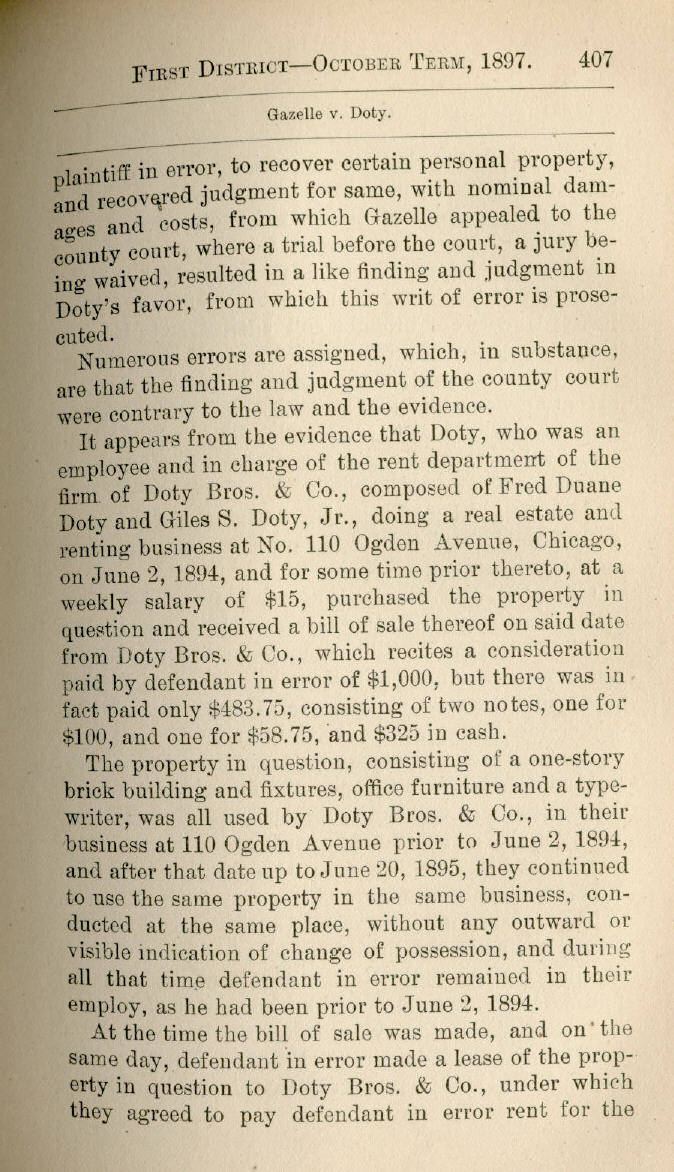 First District—October Term, 1897. 407

Gazelle v. Doty.

plaintiff in error, to recover certain personal property, and recovered judgment for same, with nominal damages and costs, from which Gazelle appealed to the county court, where a trial before the court, a jury being waived, resulted in a like finding and judgment in Doty's favor, from which this writ of error is prosecuted.

Numerous errors are assigned, which, in substance, are that the finding and judgment of the county court were contrary to the law and the evidence.

It appears from the evidence that Doty, who was an employee and in charge of the rent department of the firm of Doty Bros. & Co., composed of Fred Duane Doty and Giles S. Doty, Jr., doing a real estate and renting business at No. 110 Ogden Avenue, Chicago, on June 2, 1894, and for some time prior thereto, at a weekly salary of $15, purchased the property in question and received a bill of sale thereof on said date from Doty Bros. & Co., which recites a consideration paid by defendant in error of $1,000, but there was in fact paid only $483.75, consisting of two notes, one for $100, and one for $58.75, and $325 in cash.

The property in question, consisting of a one-story brick building and fixtures, office furniture and a typewriter, was all used by Doty Bros. & Co., in their business at 110 Ogden Avenue prior to June 2, 1894, and after that date up to June 20, 1895, they continued to use the same property in the same business, conducted at the same place, without any outward or visible indication of change of possession, and during all that time defendant in error remained in their employ, as he had been prior to June 2, 1894.

At the time the bill of sale was made, and on the same day, defendant in error made a lease of the property in question to Doty Bros. & Co., under which they agreed to pay defendant in error rent for the